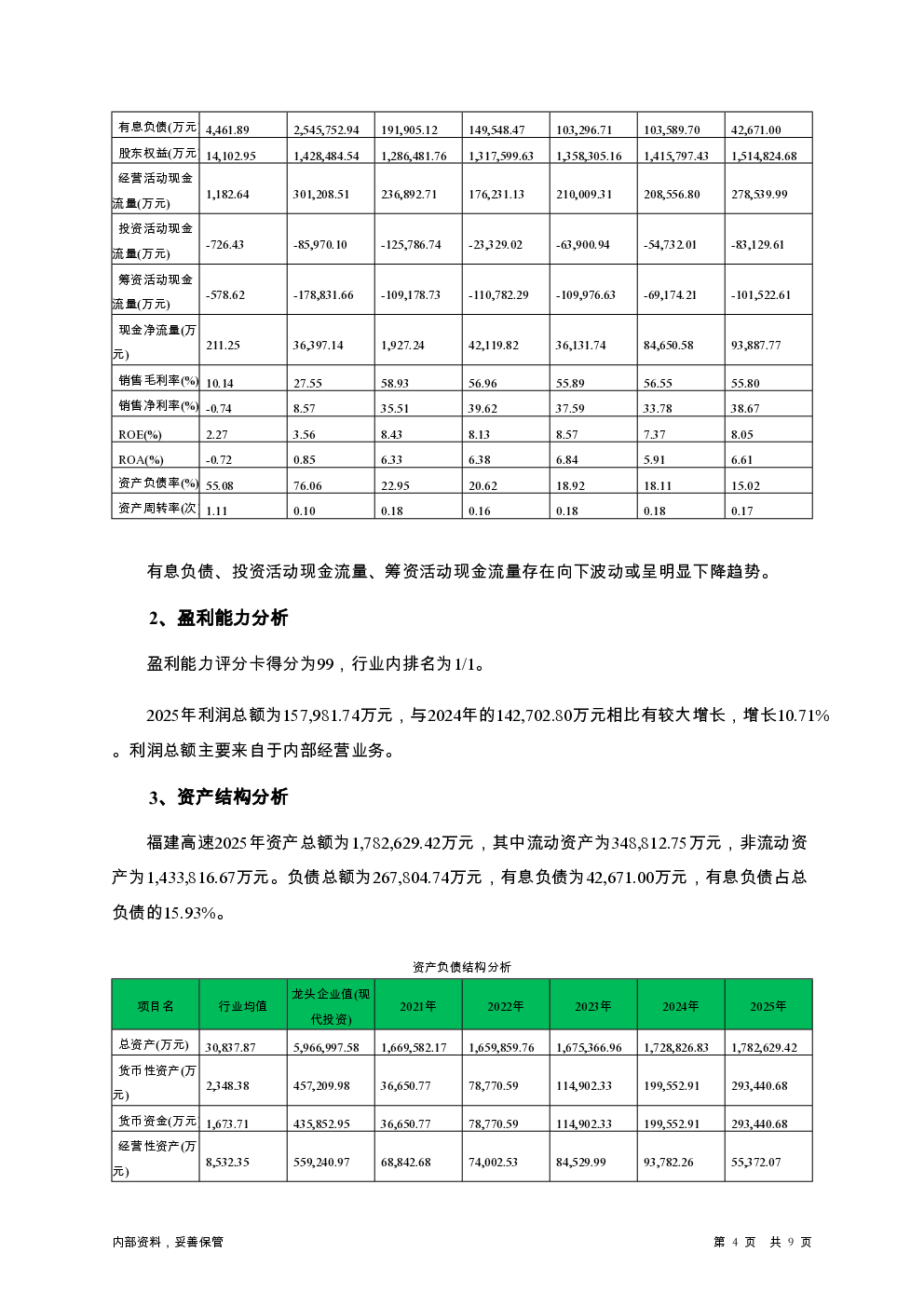 | 有息负债(万元 | 4,461.89 | 2,545,752.94 | 191,905.12 | 149,548.47 | 103,296.71 | 103,589.70 | 42,671.00 |
|---|---|---|---|---|---|---|---|
| 股东权益(万元 | 14,102.95 | 1,428,484.54 | 1,286,481.76 | 1,317,599.63 | 1,358,305.16 | 1,415,797.43 | 1,514,824.68 |
| 经营活动现金流量(万元) | 1,182.64 | 301,208.51 | 236,892.71 | 176,231.13 | 210,009.31 | 208,556.80 | 278,539.99 |
| 投资活动现金流量(万元) | -726.43 | -85,970.10 | -125,786.74 | -23,329.02 | -63,900.94 | -54,732.01 | -83,129.61 |
| 筹资活动现金流量(万元) | -578.62 | -178,831.66 | -109,178.73 | -110,782.29 | -109,976.63 | -69,174.21 | -101,522.61 |
| 现金净流量(万元) | 211.25 | 36,397.14 | 1,927.24 | 42,119.82 | 36,131.74 | 84,650.58 | 93,887.77 |
| 销售毛利率(%) | 10.14 | 27.55 | 58.93 | 56.96 | 55.89 | 56.55 | 55.80 |
| 销售净利率(%) | -0.74 | 8.57 | 35.51 | 39.62 | 37.59 | 33.78 | 38.67 |
| ROE(%) | 2.27 | 3.56 | 8.43 | 8.13 | 8.57 | 7.37 | 8.05 |
| ROA(%) | -0.72 | 0.85 | 6.33 | 6.38 | 6.84 | 5.91 | 6.61 |
| 资产负债率(%) | 55.08 | 76.06 | 22.95 | 20.62 | 18.92 | 18.11 | 15.02 |
| 资产周转率(次 | 1.11 | 0.10 | 0.18 | 0.16 | 0.18 | 0.18 | 0.17 |

有息负债、投资活动现金流量、筹资活动现金流量存在向下波动或呈明显下降趋势。

2、盈利能力分析

盈利能力评分卡得分为99，行业内排名为1/1。

2025年利润总额为157,981.74万元，与2024年的142,702.80万元相比有较大增长，增长10.71%。利润总额主要来自于内部经营业务。

3、资产结构分析

福建高速2025年资产总额为1,782,629.42万元，其中流动资产为348,812.75万元，非流动资产为1,433,816.67万元。负债总额为267,804.74万元，有息负债为42,671.00万元，有息负债占总负债的15.93%。

资产负债结构分析

| 项目名 | 行业均值 | 龙头企业值(现代投资) | 2021年 | 2022年 | 2023年 | 2024年 | 2025年 |
|---|---|---|---|---|---|---|---|
| 总资产(万元) | 30,837.87 | 5,966,997.58 | 1,669,582.17 | 1,659,859.76 | 1,675,366.96 | 1,728,826.83 | 1,782,629.42 |
| 货币性资产(万元) | 2,348.38 | 457,209.98 | 36,650.77 | 78,770.59 | 114,902.33 | 199,552.91 | 293,440.68 |
| 货币资金(万元 | 1,673.71 | 435,852.95 | 36,650.77 | 78,770.59 | 114,902.33 | 199,552.91 | 293,440.68 |
| 经营性资产(万元) | 8,532.35 | 559,240.97 | 68,842.68 | 74,002.53 | 84,529.99 | 93,782.26 | 55,372.07 |

内部资料，妥善保管

第 4 页 共 9 页